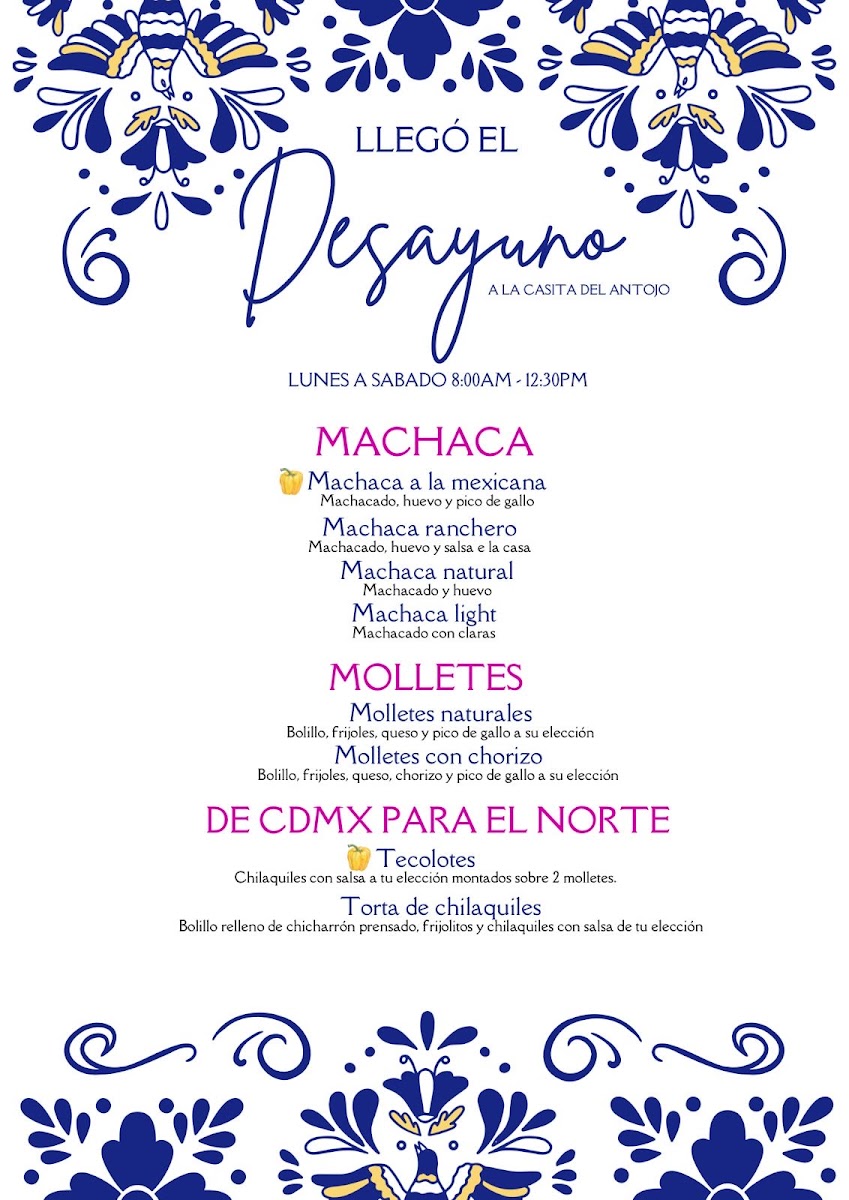 LLEGÓ EL

Desayuno

A LA CASITA DEL ANTOJO

LUNES A SABADO 8:00AM - 12:30PM

MACHACA

Machaca a la mexicana
Machacado, huevo y pico de gallo

Machaca ranchero
Machacado, huevo y salsa e la casa

Machaca natural
Machacado y huevo

Machaca light
Machacado con claras

MOLLETES

Molletes naturales
Bolillo, frijoles, queso y pico de gallo a su elección

Molletes con chorizo
Bolillo, frijoles, queso, chorizo y pico de gallo a su elección

DE CDMX PARA EL NORTE

Tecolotes
Chilaquiles con salsa a tu elección montados sobre 2 molletes.

Torta de chilaquiles
Bolillo relleno de chicharrón prensado, frijolitos y chilaquiles con salsa de tu elección